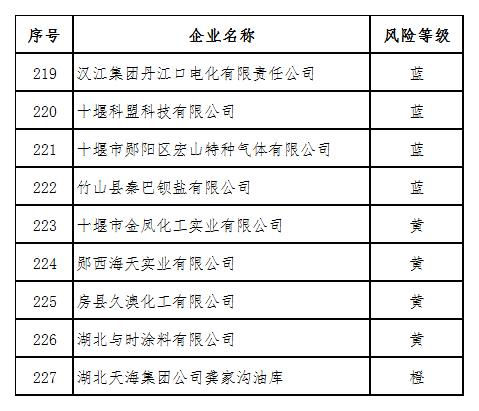 | 序号 | 企业名称 | 风险等级 |
|---|---|---|
| 219 | 汉江集团丹江口电化有限责任公司 | 蓝 |
| 220 | 十堰科盟科技有限公司 | 蓝 |
| 221 | 十堰市郧阳区宏山特种气体有限公司 | 蓝 |
| 222 | 竹山县秦巴钡盐有限公司 | 蓝 |
| 223 | 十堰市金凤化工实业有限公司 | 黄 |
| 224 | 郧西海天实业有限公司 | 黄 |
| 225 | 房县久澳化工有限公司 | 黄 |
| 226 | 湖北与时涂料有限公司 | 黄 |
| 227 | 湖北天海集团公司龚家沟油库 | 橙 |